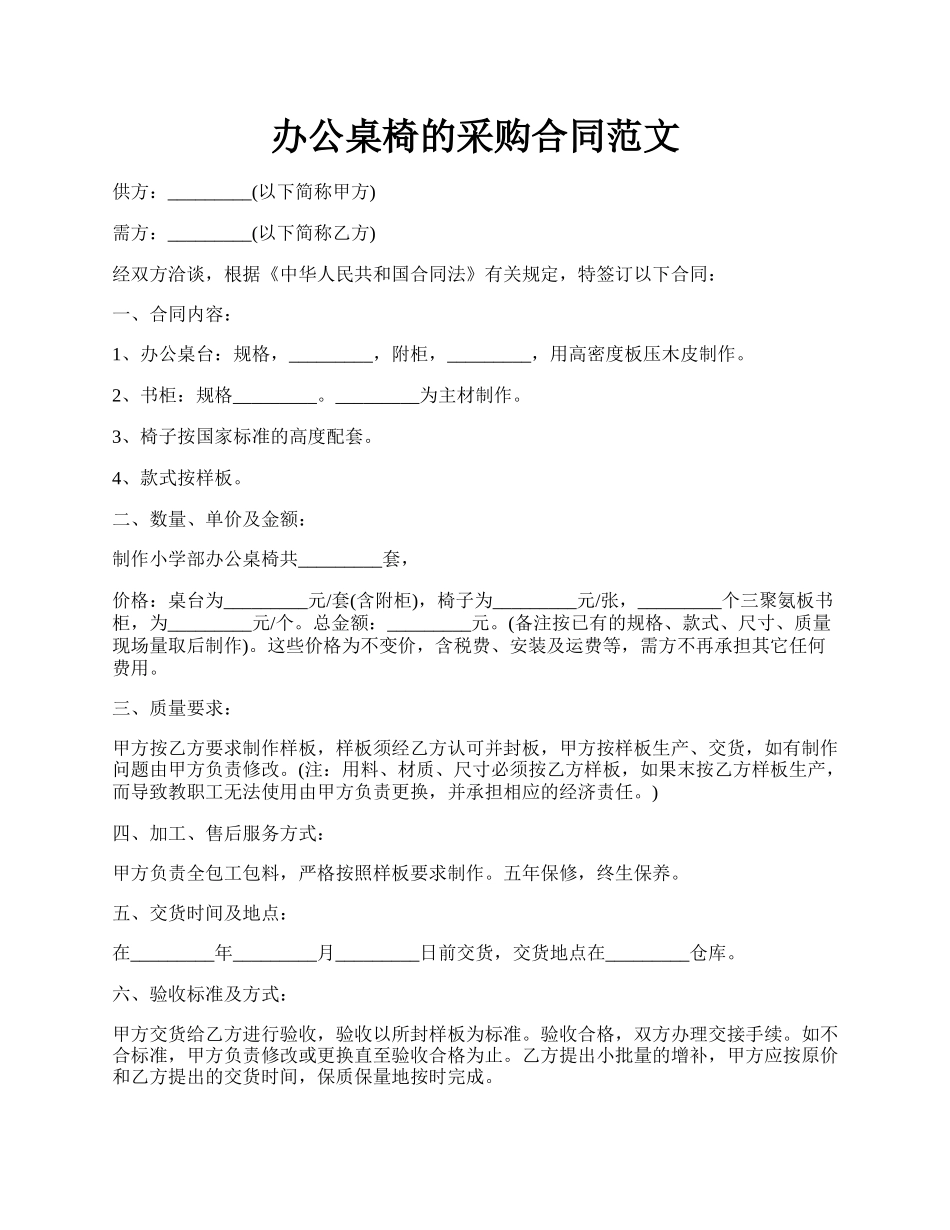 办公桌椅的采购合同范文

供方：_________(以下简称甲方)

需方：_________(以下简称乙方)

经双方洽谈，根据《中华人民共和国合同法》有关规定，特签订以下合同：

一、合同内容：

1、办公桌台：规格，_________，附柜，_________，用高密度板压木皮制作。

2、书柜：规格_________。_________为主材制作。

3、椅子按国家标准的高度配套。

4、款式按样板。

二、数量、单价及金额：

制作小学部办公桌椅共_________套，

价格：桌台为_________元/套(含附柜)，椅子为_________元/张，_________个三聚氨板书柜，为_________元/个。总金额：_________元。(备注按已有的规格、款式、尺寸、质量现场量取后制作)。这些价格为不变价，含税费、安装及运费等，需方不再承担其它任何费用。

三、质量要求：

甲方按乙方要求制作样板，样板须经乙方认可并封板，甲方按样板生产、交货，如有制作问题由甲方负责修改。(注：用料、材质、尺寸必须按乙方样板，如果未按乙方样板生产，而导致教职工无法使用由甲方负责更换，并承担相应的经济责任。)

四、加工、售后服务方式：

甲方负责全包工包料，严格按照样板要求制作。五年保修，终生保养。

五、交货时间及地点：

在_________年_________月_________日前交货，交货地点在_________仓库。

六、验收标准及方式：

甲方交货给乙方进行验收，验收以所封样板为标准。验收合格，双方办理交接手续。如不合标准，甲方负责修改或更换直至验收合格为止。乙方提出小批量的增补，甲方应按原价和乙方提出的交货时间，保质保量地按时完成。